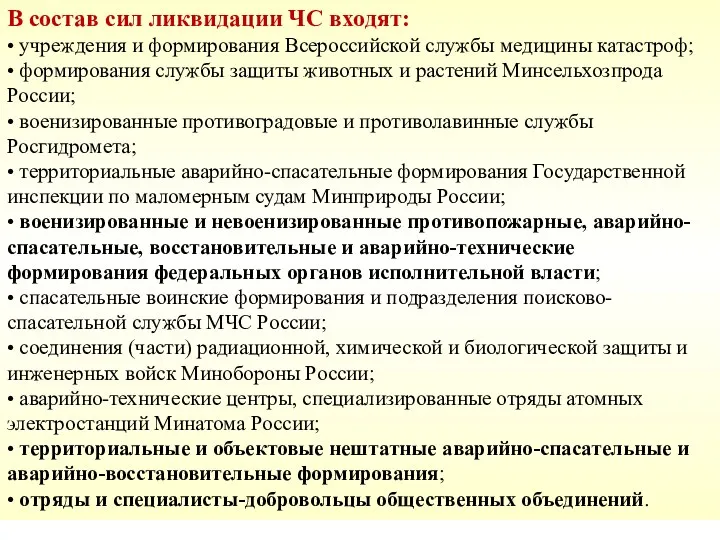 В состав сил ликвидации ЧС входят:
• учреждения и формирования Всероссийской службы медицины катастроф;
• формирования службы защиты животных и растений Минсельхозпрода России;
• военизированные противоградовые и противолавинные службы Росгидромета;
• территориальные аварийно-спасательные формирования Государственной инспекции по маломерным судам Минприроды России;
• военизированные и невоенизированные противопожарные, аварийно-спасательные, восстановительные и аварийно-технические формирования федеральных органов исполнительной власти;
• спасательные воинские формирования и подразделения поисково-спасательной службы МЧС России;
• соединения (части) радиационной, химической и биологической защиты и инженерных войск Минобороны России;
• аварийно-технические центры, специализированные отряды атомных электростанций Минатома России;
• территориальные и объектовые нештатные аварийно-спасательные и аварийно-восстановительные формирования;
• отряды и специалисты-добровольцы общественных объединений.